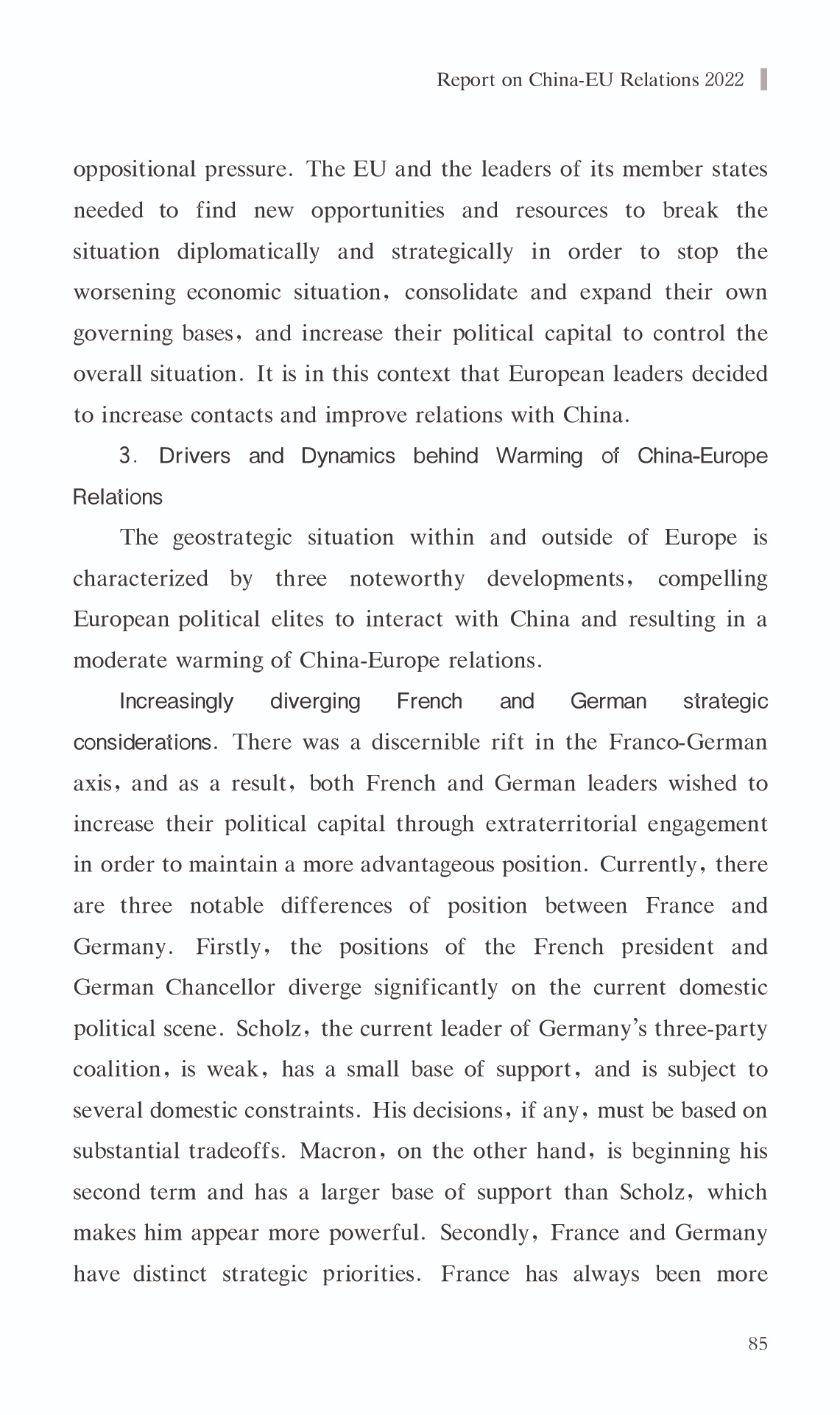 Report on China-EU Relations 2022

oppositional pressure. The EU and the leaders of its member states needed to find new opportunities and resources to break the situation diplomatically and strategically in order to stop the worsening economic situation, consolidate and expand their own governing bases, and increase their political capital to control the overall situation. It is in this context that European leaders decided to increase contacts and improve relations with China.

3. Drivers and Dynamics behind Warming of China-Europe Relations

The geostrategic situation within and outside of Europe is characterized by three noteworthy developments, compelling European political elites to interact with China and resulting in a moderate warming of China-Europe relations.

Increasingly diverging French and German strategic considerations. There was a discernible rift in the Franco-German axis, and as a result, both French and German leaders wished to increase their political capital through extraterritorial engagement in order to maintain a more advantageous position. Currently, there are three notable differences of position between France and Germany. Firstly, the positions of the French president and German Chancellor diverge significantly on the current domestic political scene. Scholz, the current leader of Germany's three-party coalition, is weak, has a small base of support, and is subject to several domestic constraints. His decisions, if any, must be based on substantial tradeoffs. Macron, on the other hand, is beginning his second term and has a larger base of support than Scholz, which makes him appear more powerful. Secondly, France and Germany have distinct strategic priorities. France has always been more

85